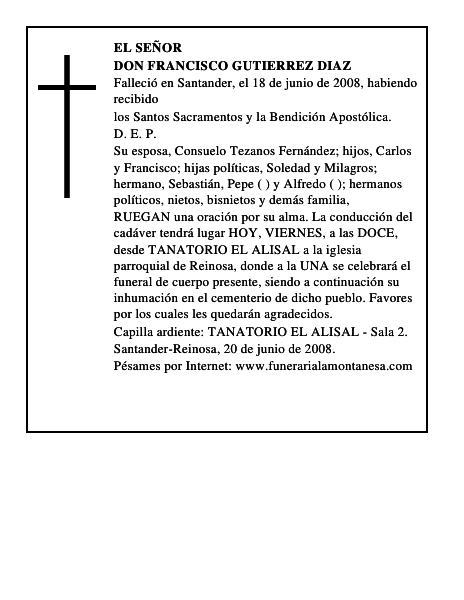 EL SEÑOR
DON FRANCISCO GUTIERREZ DIAZ
Falleció en Santander, el 18 de junio de 2008, habiendo recibido
los Santos Sacramentos y la Bendición Apostólica.
D. E. P.
Su esposa, Consuelo Tezanos Fernández; hijos, Carlos y Francisco; hijas políticas, Soledad y Milagros; hermano, Sebastián, Pepe ( ) y Alfredo ( ); hermanos políticos, nietos, bisnietos y demás familia,
RUEGAN una oración por su alma. La conducción del cadáver tendrá lugar HOY, VIERNES, a las DOCE, desde TANATORIO EL ALISAL a la iglesia parroquial de Reinosa, donde a la UNA se celebrará el funeral de cuerpo presente, siendo a continuación su inhumación en el cementerio de dicho pueblo. Favores por los cuales les quedarán agradecidos.
Capilla ardiente: TANATORIO EL ALISAL - Sala 2.
Santander-Reinosa, 20 de junio de 2008.
Pésames por Internet: www.funerarialamontanesa.com